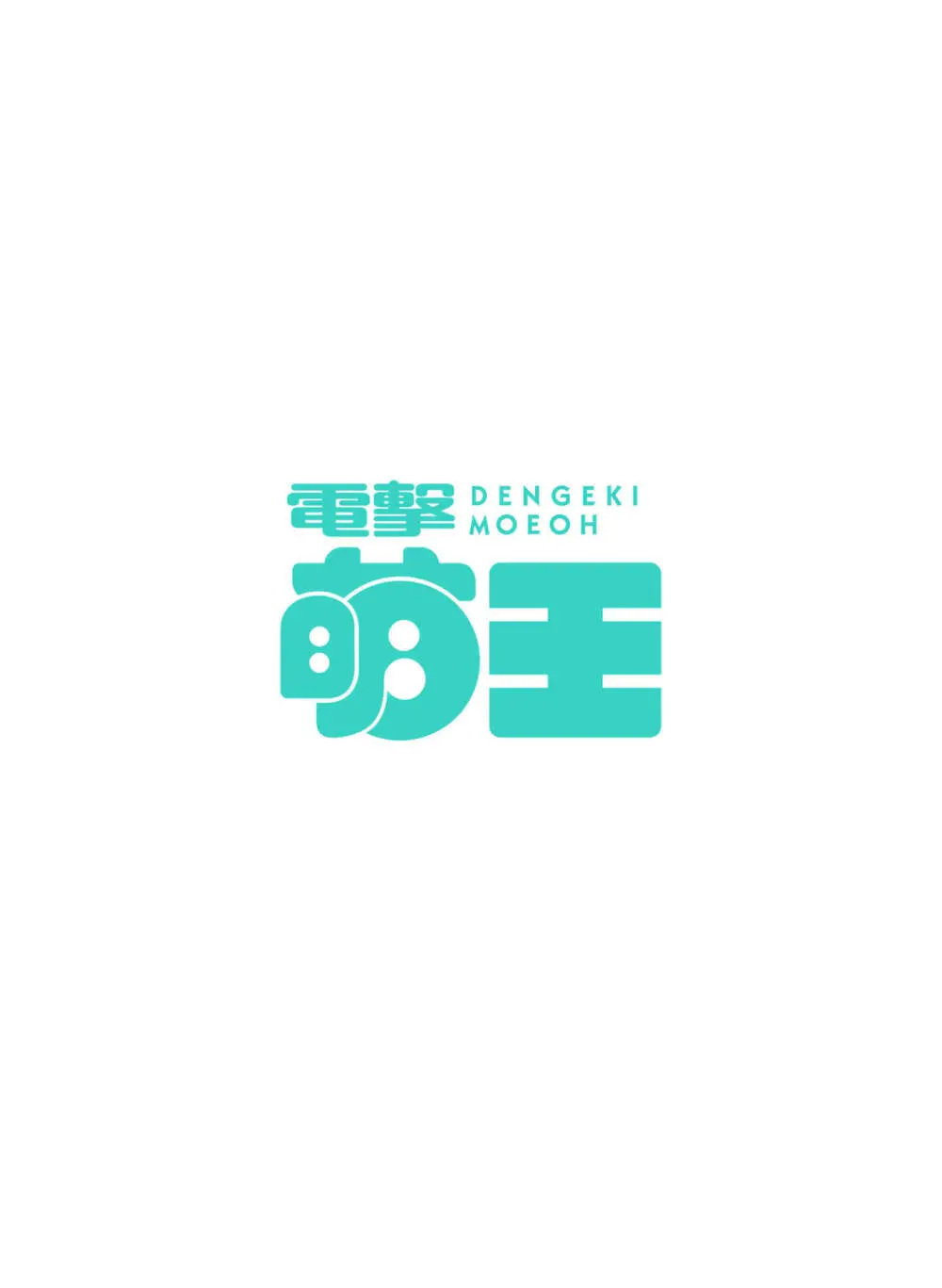 電撃 DENGEKI MOEOH
萌王